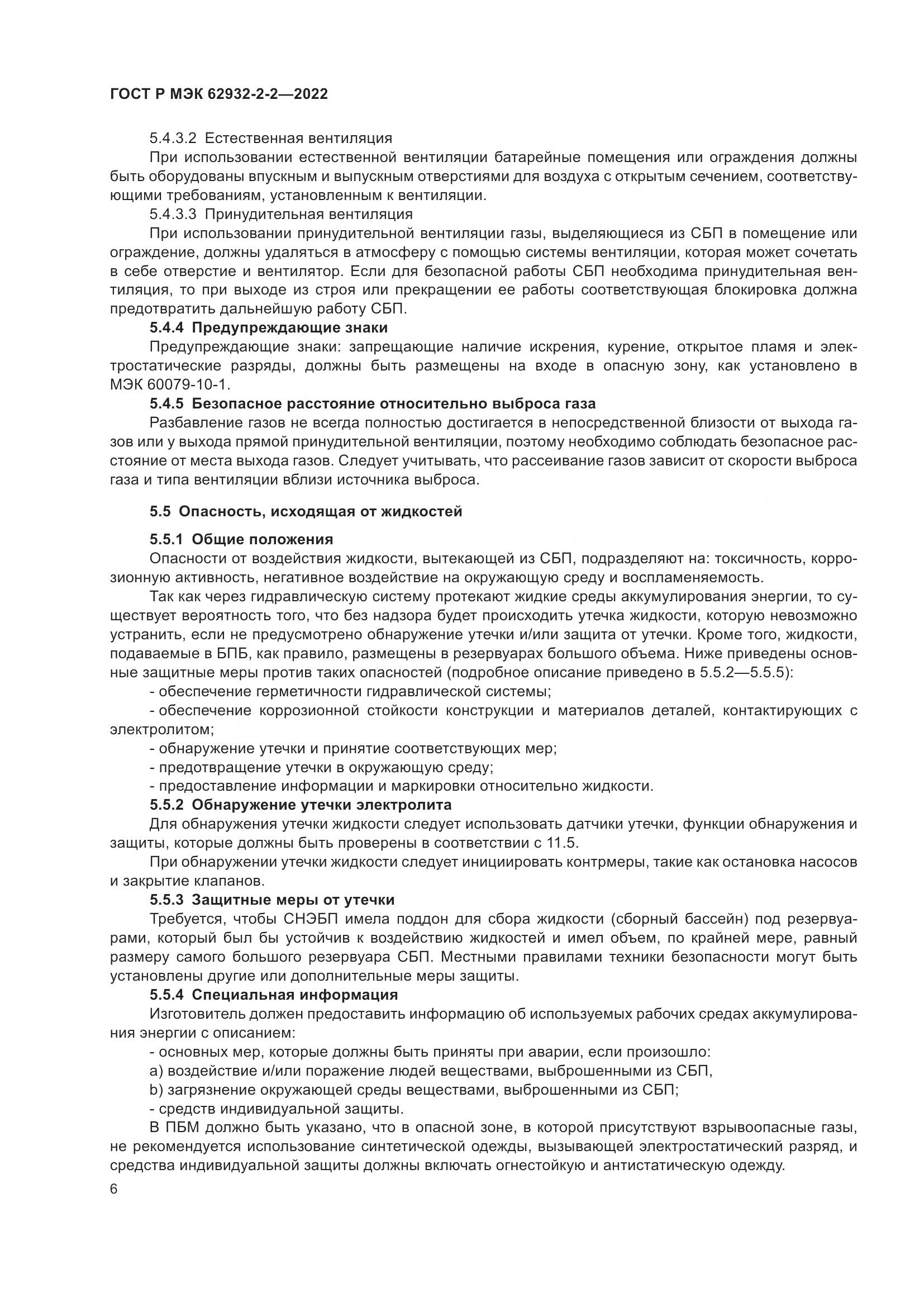 ГОСТ Р МЭК 62932-2-2—2022

5.4.3.2 Естественная вентиляция

При использовании естественной вентиляции батарейные помещения или ограждения должны быть оборудованы впускным и выпускным отверстиями для воздуха с открытым сечением, соответствующими требованиям, установленным к вентиляции.

5.4.3.3 Принудительная вентиляция

При использовании принудительной вентиляции газы, выделяющиеся из СБП в помещение или ограждение, должны удаляться в атмосферу с помощью системы вентиляции, которая может сочетать в себе отверстие и вентилятор. Если для безопасной работы СБП необходима принудительная вентиляция, то при выходе из строя или прекращении ее работы соответствующая блокировка должна предотвратить дальнейшую работу СБП.

5.4.4 Предупреждающие знаки

Предупреждающие знаки: запрещающие наличие искрения, курение, открытое пламя и электростатические разряды, должны быть размещены на входе в опасную зону, как установлено в МЭК 60079-10-1.

5.4.5 Безопасное расстояние относительно выброса газа

Разбавление газов не всегда полностью достигается в непосредственной близости от выхода газов или у выхода прямой принудительной вентиляции, поэтому необходимо соблюдать безопасное расстояние от места выхода газов. Следует учитывать, что рассеивание газов зависит от скорости выброса газа и типа вентиляции вблизи источника выброса.

5.5 Опасность, исходящая от жидкостей

5.5.1 Общие положения

Опасности от воздействия жидкости, вытекающей из СБП, подразделяют на: токсичность, коррозионную активность, негативное воздействие на окружающую среду и воспламеняемость.

Так как через гидравлическую систему протекают жидкие среды аккумулирования энергии, то существует вероятность того, что без надзора будет происходить утечка жидкости, которую невозможно устранить, если не предусмотрено обнаружение утечки и/или защита от утечки. Кроме того, жидкости, подаваемые в БПБ, как правило, размещены в резервуарах большого объема. Ниже приведены основные защитные меры против таких опасностей (подробное описание приведено в 5.5.2—5.5.5):

- обеспечение герметичности гидравлической системы;

- обеспечение коррозионной стойкости конструкции и материалов деталей, контактирующих с электролитом;

- обнаружение утечки и принятие соответствующих мер;

- предотвращение утечки в окружающую среду;

- предоставление информации и маркировки относительно жидкости.

5.5.2 Обнаружение утечки электролита

Для обнаружения утечки жидкости следует использовать датчики утечки, функции обнаружения и защиты, которые должны быть проверены в соответствии с 11.5.

При обнаружении утечки жидкости следует инициировать контрмеры, такие как остановка насосов и закрытие клапанов.

5.5.3 Защитные меры от утечки

Требуется, чтобы СНЭБП имела поддон для сбора жидкости (сборный бассейн) под резервуарами, который был бы устойчив к воздействию жидкостей и имел объем, по крайней мере, равный размеру самого большого резервуара СБП. Местными правилами техники безопасности могут быть установлены другие или дополнительные меры защиты.

5.5.4 Специальная информация

Изготовитель должен предоставить информацию об используемых рабочих средах аккумулирования энергии с описанием:

- основных мер, которые должны быть приняты при аварии, если произошло:

a) воздействие и/или поражение людей веществами, выброшенными из СБП,

b) загрязнение окружающей среды веществами, выброшенными из СБП;

- средств индивидуальной защиты.

В ПБМ должно быть указано, что в опасной зоне, в которой присутствуют взрывоопасные газы, не рекомендуется использование синтетической одежды, вызывающей электростатический разряд, и средства индивидуальной защиты должны включать огнестойкую и антистатическую одежду.

6